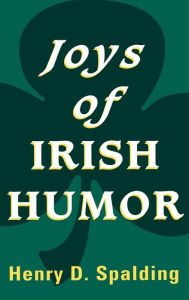 Joys of IRISH HUMOR

Henry D. Spalding